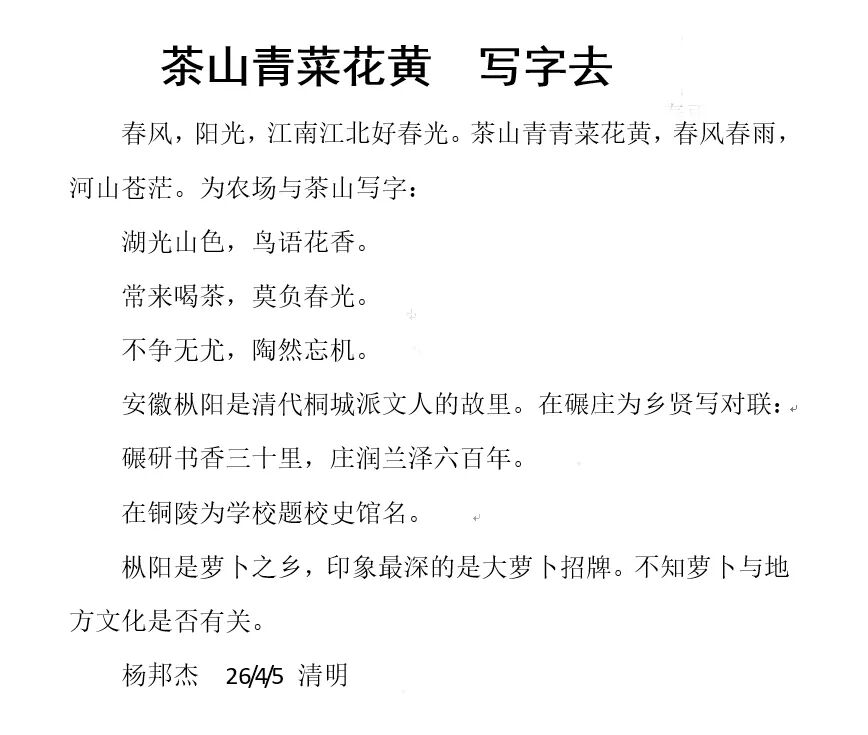 茶山青菜花黄 写字去

春风，阳光，江南江北好春光。茶山青青菜花黄，春风春雨，河山苍茫。为农场与茶山写字：

湖光山色，鸟语花香。

常来喝茶，莫负春光。

不争无尤，陶然忘机。

安徽枞阳是清代桐城派文人的故里。在碾庄为乡贤写对联：

碾研书香三十里，庄润兰泽六百年。

在铜陵为学校题校史馆名。

枞阳是萝卜之乡，印象最深的是大萝卜招牌。不知萝卜与地方文化是否有关。

杨邦杰 26/4/5 清明